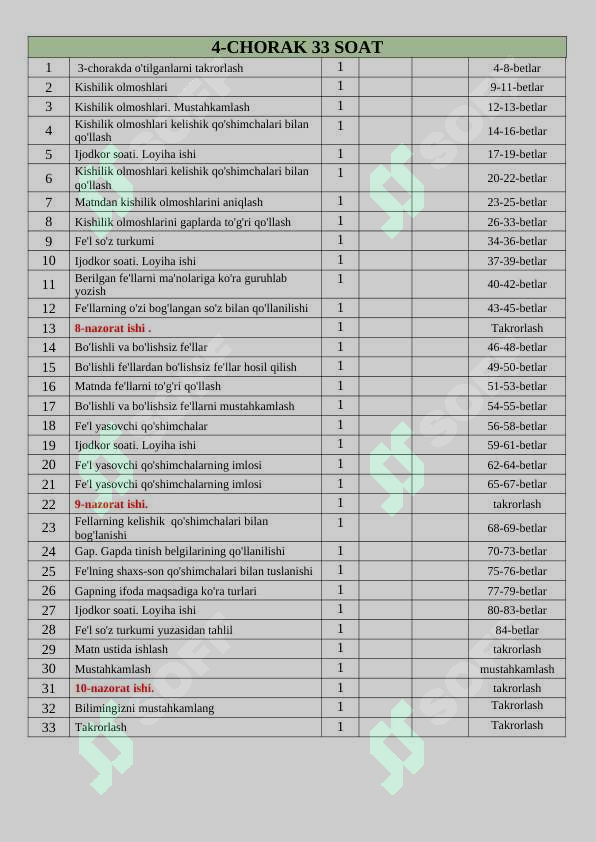 | 4-CHORAK 33 SOAT | | | | | |
|---|---|---|---|---|---|
| 1 | 3-chorakda o'tilganlarni takrorlash | 1 | | | 4-8-betlar |
| 2 | Kishilik olmoshlari | 1 | | | 9-11-betlar |
| 3 | Kishilik olmoshlari. Mustahkamlash | 1 | | | 12-13-betlar |
| 4 | Kishilik olmoshlari kelishik qo'shimchalari bilan qo'llash | 1 | | | 14-16-betlar |
| 5 | Ijodkor soati. Loyiha ishi | 1 | | | 17-19-betlar |
| 6 | Kishilik olmoshlari kelishik qo'shimchalari bilan qo'llash | 1 | | | 20-22-betlar |
| 7 | Matndan kishilik olmoshlarini aniqlash | 1 | | | 23-25-betlar |
| 8 | Kishilik olmoshlarini gaplarda to'g'ri qo'llash | 1 | | | 26-33-betlar |
| 9 | Fe'l so'z turkumi | 1 | | | 34-36-betlar |
| 10 | Ijodkor soati. Loyiha ishi | 1 | | | 37-39-betlar |
| 11 | Berilgan fe'llarni ma'nolariga ko'ra guruhlab yozish | 1 | | | 40-42-betlar |
| 12 | Fe'llarning o'zi bog'langan so'z bilan qo'llanilishi | 1 | | | 43-45-betlar |
| 13 | 8-nazorat ishi . | 1 | | | Takrorlash |
| 14 | Bo'lishli va bo'lishsiz fe'llar | 1 | | | 46-48-betlar |
| 15 | Bo'lishli fe'llardan bo'lishsiz fe'llar hosil qilish | 1 | | | 49-50-betlar |
| 16 | Matnda fe'llarni to'g'ri qo'llash | 1 | | | 51-53-betlar |
| 17 | Bo'lishli va bo'lishsiz fe'llarni mustahkamlash | 1 | | | 54-55-betlar |
| 18 | Fe'l yasovchi qo'shimchalar | 1 | | | 56-58-betlar |
| 19 | Ijodkor soati. Loyiha ishi | 1 | | | 59-61-betlar |
| 20 | Fe'l yasovchi qo'shimchalarning imlosi | 1 | | | 62-64-betlar |
| 21 | Fe'l yasovchi qo'shimchalarning imlosi | 1 | | | 65-67-betlar |
| 22 | 9-nazorat ishi. | 1 | | | takrorlash |
| 23 | Fellarning kelishik qo'shimchalari bilan bog'lanishi | 1 | | | 68-69-betlar |
| 24 | Gap. Gapda tinish belgilarining qo'llanilishi | 1 | | | 70-73-betlar |
| 25 | Fe'lning shaxs-son qo'shimchalari bilan tuslanishi | 1 | | | 75-76-betlar |
| 26 | Gapning ifoda maqsadiga ko'ra turlari | 1 | | | 77-79-betlar |
| 27 | Ijodkor soati. Loyiha ishi | 1 | | | 80-83-betlar |
| 28 | Fe'l so'z turkumi yuzasidan tahlil | 1 | | | 84-betlar |
| 29 | Matn ustida ishlash | 1 | | | takrorlash |
| 30 | Mustahkamlash | 1 | | | mustahkamlash |
| 31 | 10-nazorat ishi. | 1 | | | takrorlash |
| 32 | Bilimingizni mustahkamlang | 1 | | | Takrorlash |
| 33 | Takrorlash | 1 | | | Takrorlash |